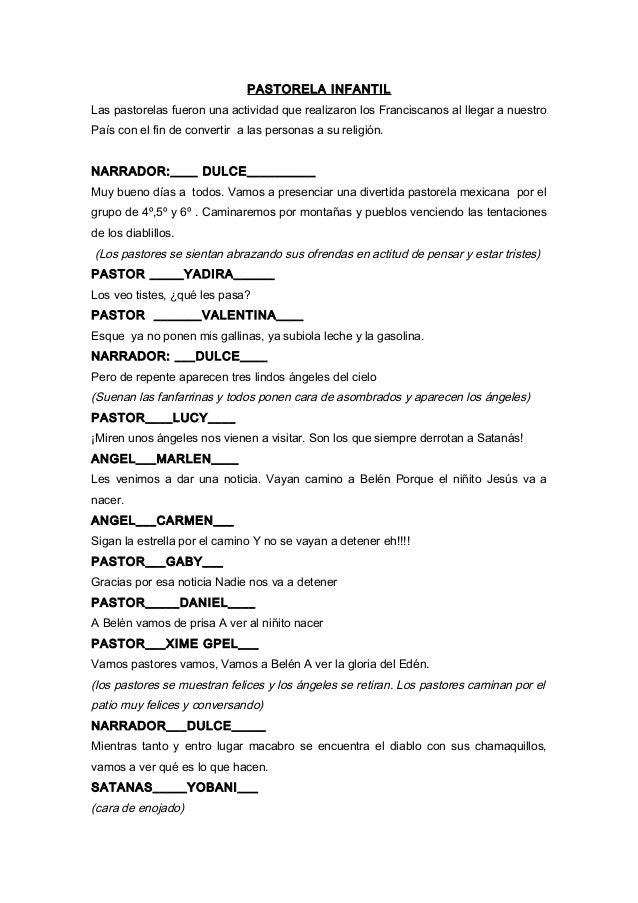 PASTORELA INFANTIL

Las pastorelas fueron una actividad que realizaron los Franciscanos al llegar a nuestro País con el fin de convertir a las personas a su religión.

NARRADOR:____ DULCE__________

Muy bueno días a todos. Vamos a presenciar una divertida pastorela mexicana por el grupo de 4º,5º y 6º . Caminaremos por montañas y pueblos venciendo las tentaciones de los diablillos.

(Los pastores se sientan abrazando sus ofrendas en actitud de pensar y estar tristes)

PASTOR _____YADIRA______

Los veo tistes, ¿qué les pasa?

PASTOR _______VALENTINA____

Esque ya no ponen mis gallinas, ya subiola leche y la gasolina.

NARRADOR: ___DULCE____

Pero de repente aparecen tres lindos ángeles del cielo

(Suenan las fanfarrinas y todos ponen cara de asombrados y aparecen los ángeles)

PASTOR____LUCY____

¡Miren unos ángeles nos vienen a visitar. Son los que siempre derrotan a Satanás!

ANGEL___MARLEN____

Les venimos a dar una noticia. Vayan camino a Belén Porque el niñito Jesús va a nacer.

ANGEL___CARMEN___

Sigan la estrella por el camino Y no se vayan a detener eh!!!!

PASTOR___GABY___

Gracias por esa noticia Nadie nos va a detener

PASTOR_____DANIEL____

A Belén vamos de prisa A ver al niñito nacer

PASTOR___XIME GPEL___

Vamos pastores vamos, Vamos a Belén A ver la gloria del Edén.

(los pastores se muestran felices y los ángeles se retiran. Los pastores caminan por el patio muy felices y conversando)

NARRADOR___DULCE_____

Mientras tanto y entro lugar macabro se encuentra el diablo con sus chamaquillos, vamos a ver qué es lo que hacen.

SATANAS_____YOBANI___

(cara de enojado)